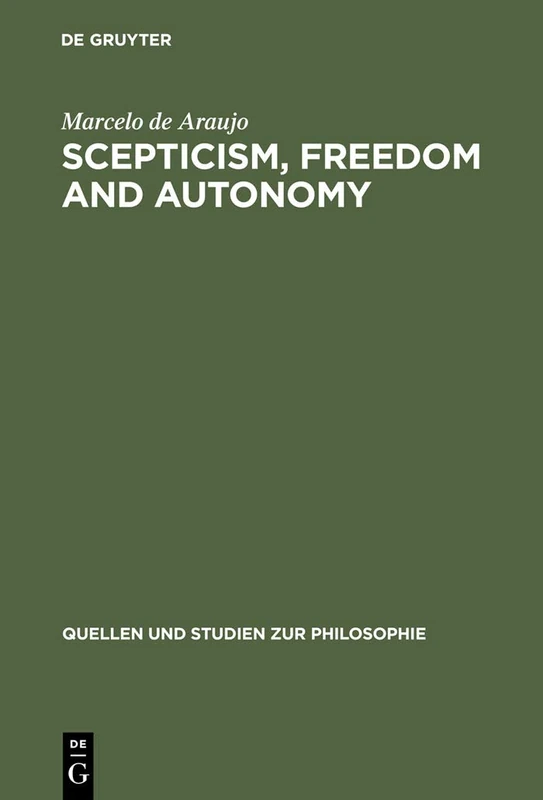 DE GRUYTER

Marcelo de Araujo

SCEPTICISM, FREEDOM AND AUTONOMY

QUELLEN UND STUDIEN ZUR PHILOSOPHIE

DE
G